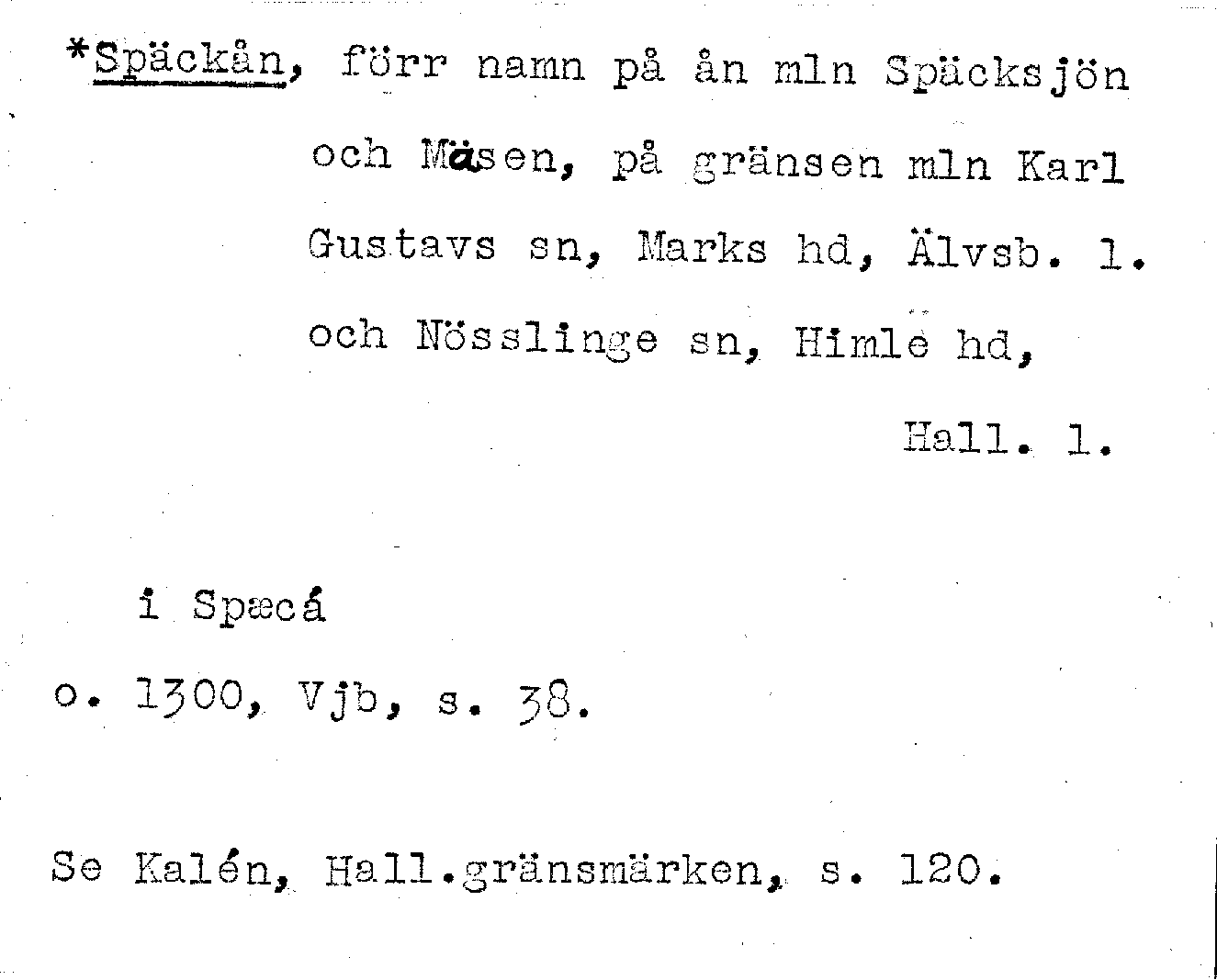 *Späckån, förr namn på ån mln Späcksjön och Mäsen, på gränsen mln Karl Gustavs sn, Marks hd, Älvsb. l. och Nösslinge sn, Himle hd, Hall. l.

i Spæcá
o. 1300, Vjb, s. 38.

Se Kalén, Hall.gränsmärken, s. 120.